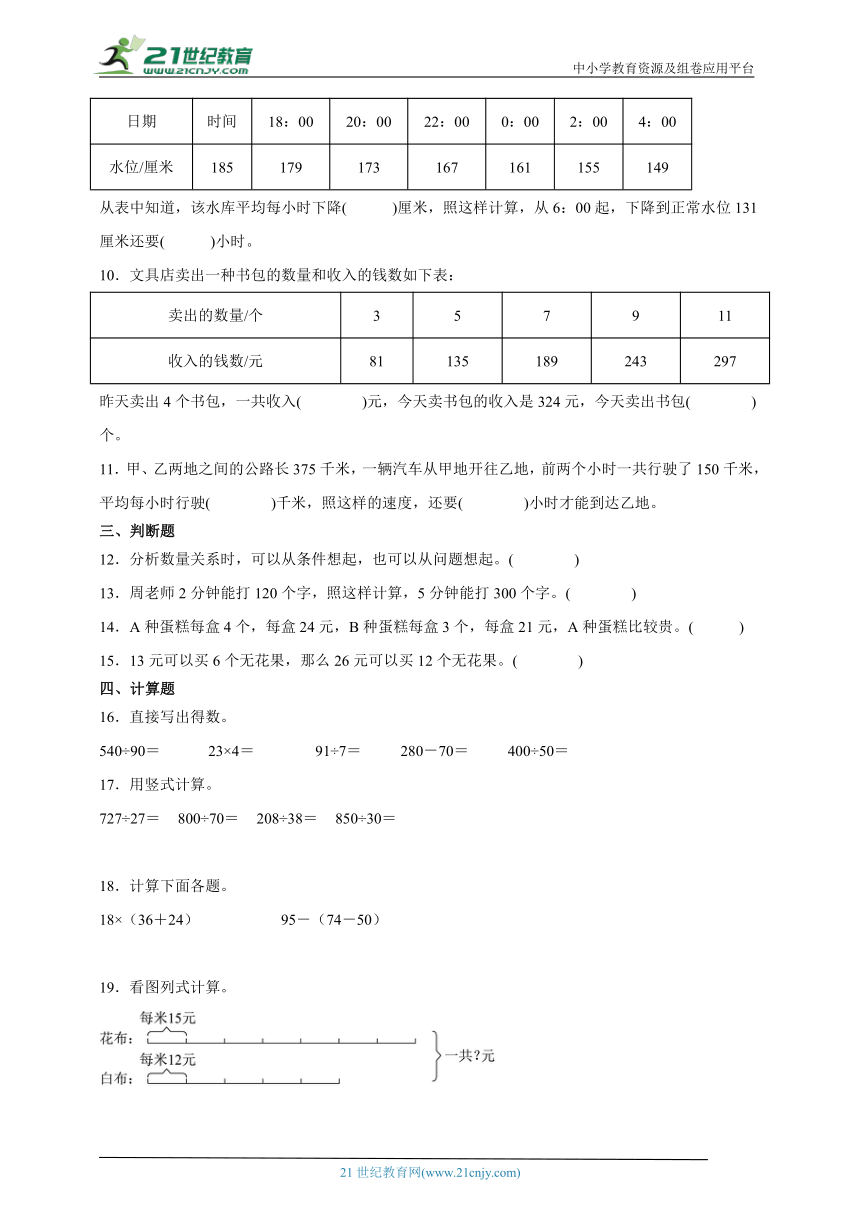 21世纪教育
www.21cnjy.com
中小学教育资源及组卷应用平台

| 日期 | 时间 | 18：00 | 20：00 | 22：00 | 0：00 | 2：00 | 4：00 |
|---|---|---|---|---|---|---|---|
| 水位/厘米 | 185 | 179 | 173 | 167 | 161 | 155 | 149 |

从表中知道，该水库平均每小时下降(　　)厘米，照这样计算，从6：00起，下降到正常水位131厘米还要(　　)小时。

10．文具店卖出一种书包的数量和收入的钱数如下表：

| 卖出的数量/个 | 3 | 5 | 7 | 9 | 11 |
|---|---|---|---|---|---|
| 收入的钱数/元 | 81 | 135 | 189 | 243 | 297 |

昨天卖出4个书包，一共收入(　　)元，今天卖书包的收入是324元，今天卖出书包(　　)个。

11．甲、乙两地之间的公路长375千米，一辆汽车从甲地开往乙地，前两个小时一共行驶了150千米，平均每小时行驶(　　)千米，照这样的速度，还要(　　)小时才能到达乙地。

三、判断题

12．分析数量关系时，可以从条件想起，也可以从问题想起。(　　)

13．周老师2分钟能打120个字，照这样计算，5分钟能打300个字。(　　)

14．A种蛋糕每盒4个，每盒24元，B种蛋糕每盒3个，每盒21元，A种蛋糕比较贵。(　　)

15．13元可以买6个无花果，那么26元可以买12个无花果。(　　)

四、计算题

16．直接写出得数。

540÷90＝　　23×4＝　　91÷7＝　　280－70＝　　400÷50＝

17．用竖式计算。

727÷27＝　800÷70＝　208÷38＝　850÷30＝

18．计算下面各题。

18×（36＋24）　　95－（74－50）

19．看图列式计算。

每米15元
花布：
每米12元
白布：
一共?元

21世纪教育网(www.21cnjy.com)